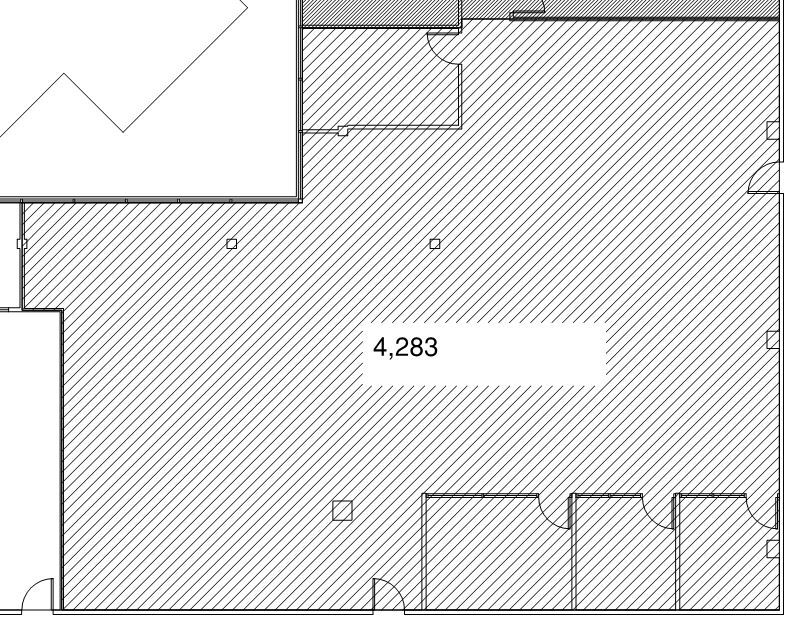 4,283